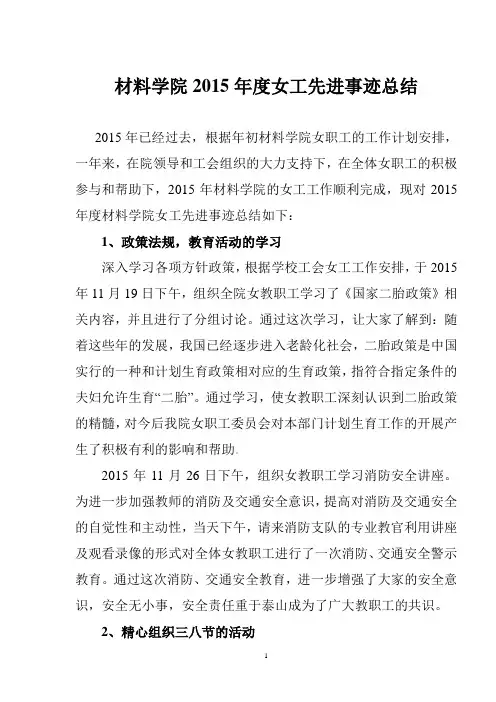 材料学院 2015 年度女工先进事迹总结

2015 年已经过去，根据年初材料学院女职工的工作计划安排，一年来，在院领导和工会组织的大力支持下，在全体女职工的积极参与和帮助下，2015 年材料学院的女工工作顺利完成，现对 2015 年度材料学院女工先进事迹总结如下：

1、政策法规，教育活动的学习

深入学习各项方针政策，根据学校工会女工工作安排，于 2015 年 11 月 19 日下午，组织全院女教职工学习了《国家二胎政策》相关内容，并且进行了分组讨论。通过这次学习，让大家了解到：随着这些年的发展，我国已经逐步进入老龄化社会，二胎政策是中国实行的一种和计划生育政策相对应的生育政策，指符合指定条件的夫妇允许生育“二胎”。通过学习，使女教职工深刻认识到二胎政策的精髓，对今后我院女职工委员会对本部门计划生育工作的开展产生了积极有利的影响和帮助.

2015 年 11 月 26 日下午，组织女教职工学习消防安全讲座。为进一步加强教师的消防及交通安全意识，提高对消防及交通安全的自觉性和主动性，当天下午，请来消防支队的专业教官利用讲座及观看录像的形式对全体女教职工进行了一次消防、交通安全警示教育。通过这次消防、交通安全教育，进一步增强了大家的安全意识，安全无小事，安全责任重于泰山成为了广大教职工的共识。

2、精心组织三八节的活动

1